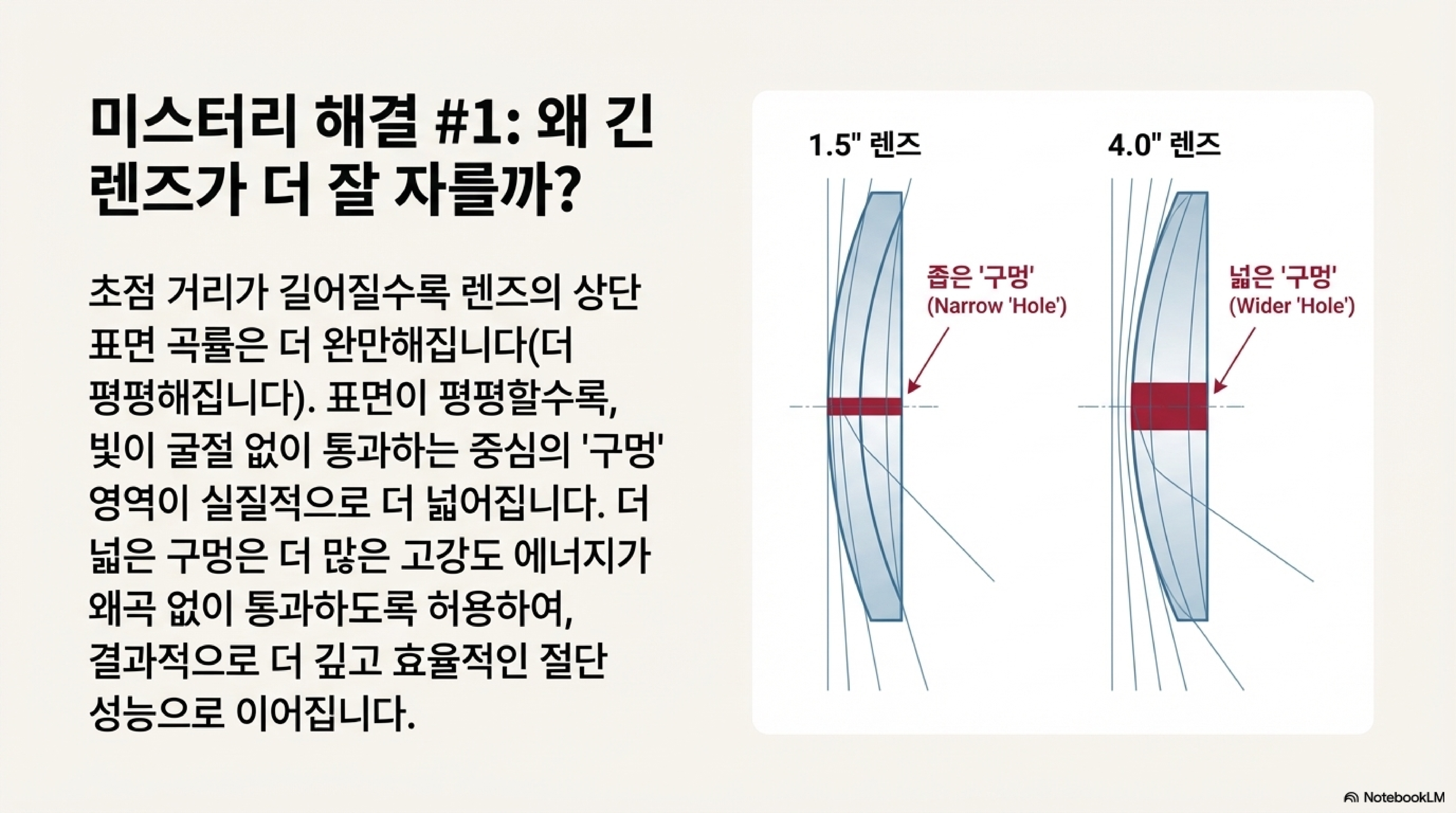 미스터리 해결 #1: 왜 긴 렌즈가 더 잘 자를까?

초점 거리가 길어질수록 렌즈의 상단 표면 곡률은 더 완만해집니다(더 평평해집니다). 표면이 평평할수록, 빛이 굴절 없이 통과하는 중심의 '구멍' 영역이 실질적으로 더 넓어집니다. 더 넓은 구멍은 더 많은 고강도 에너지가 왜곡 없이 통과하도록 허용하여, 결과적으로 더 깊고 효율적인 절단 성능으로 이어집니다.

1.5" 렌즈

좁은 '구멍'
(Narrow 'Hole')

4.0" 렌즈

넓은 '구멍'
(Wider 'Hole')

NotebookLM